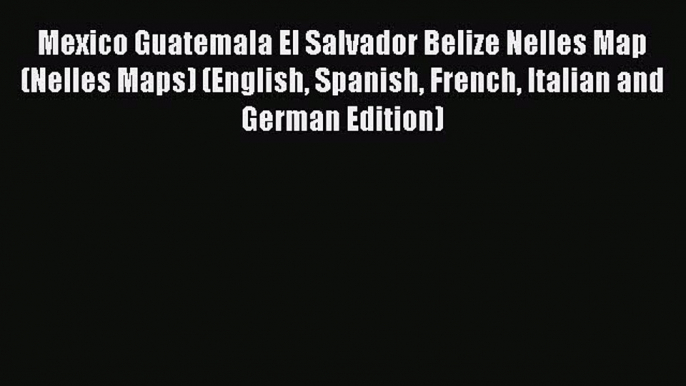 Mexico Guatemala El Salvador Belize Nelles Map (Nelles Maps) (English, Spanish, French, Italian and German Edition)